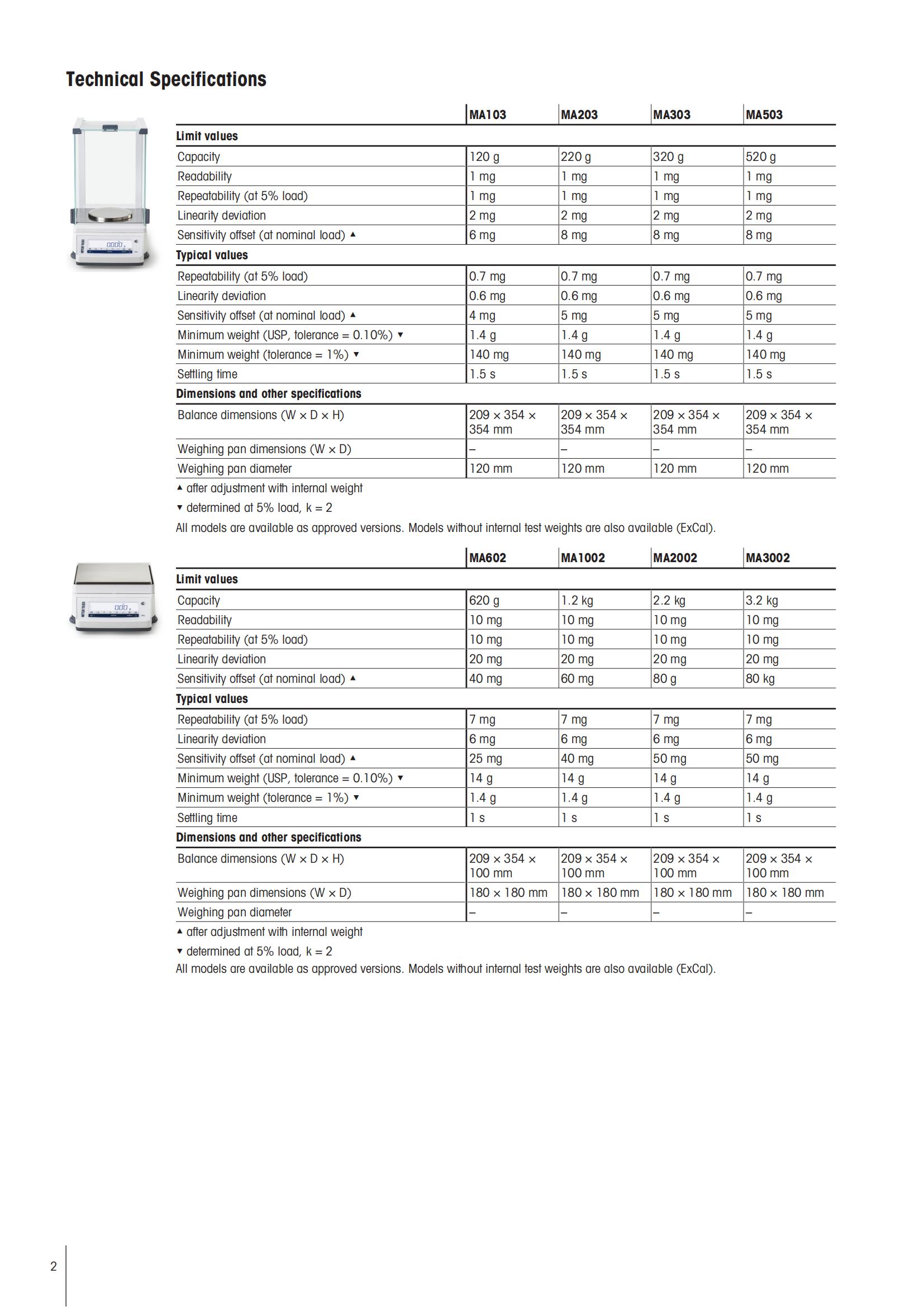 Technical Specifications

| | MA103 | MA203 | MA303 | MA503 |
|---|---|---|---|---|
| **Limit values** | | | | |
| Capacity | 120 g | 220 g | 320 g | 520 g |
| Readability | 1 mg | 1 mg | 1 mg | 1 mg |
| Repeatability (at 5% load) | 1 mg | 1 mg | 1 mg | 1 mg |
| Linearity deviation | 2 mg | 2 mg | 2 mg | 2 mg |
| Sensitivity offset (at nominal load) ▲ | 6 mg | 8 mg | 8 mg | 8 mg |
| **Typical values** | | | | |
| Repeatability (at 5% load) | 0.7 mg | 0.7 mg | 0.7 mg | 0.7 mg |
| Linearity deviation | 0.6 mg | 0.6 mg | 0.6 mg | 0.6 mg |
| Sensitivity offset (at nominal load) ▲ | 4 mg | 5 mg | 5 mg | 5 mg |
| Minimum weight (USP, tolerance = 0.10%) ▼ | 1.4 g | 1.4 g | 1.4 g | 1.4 g |
| Minimum weight (tolerance = 1%) ▼ | 140 mg | 140 mg | 140 mg | 140 mg |
| Settling time | 1.5 s | 1.5 s | 1.5 s | 1.5 s |
| **Dimensions and other specifications** | | | | |
| Balance dimensions (W × D × H) | 209 × 354 × 354 mm | 209 × 354 × 354 mm | 209 × 354 × 354 mm | 209 × 354 × 354 mm |
| Weighing pan dimensions (W × D) | – | – | – | – |
| Weighing pan diameter | 120 mm | 120 mm | 120 mm | 120 mm |

▲ after adjustment with internal weight
▼ determined at 5% load, k = 2
All models are available as approved versions. Models without internal test weights are also available (ExCal).

| | MA602 | MA1002 | MA2002 | MA3002 |
|---|---|---|---|---|
| **Limit values** | | | | |
| Capacity | 620 g | 1.2 kg | 2.2 kg | 3.2 kg |
| Readability | 10 mg | 10 mg | 10 mg | 10 mg |
| Repeatability (at 5% load) | 10 mg | 10 mg | 10 mg | 10 mg |
| Linearity deviation | 20 mg | 20 mg | 20 mg | 20 mg |
| Sensitivity offset (at nominal load) ▲ | 40 mg | 60 mg | 80 g | 80 kg |
| **Typical values** | | | | |
| Repeatability (at 5% load) | 7 mg | 7 mg | 7 mg | 7 mg |
| Linearity deviation | 6 mg | 6 mg | 6 mg | 6 mg |
| Sensitivity offset (at nominal load) ▲ | 25 mg | 40 mg | 50 mg | 50 mg |
| Minimum weight (USP, tolerance = 0.10%) ▼ | 14 g | 14 g | 14 g | 14 g |
| Minimum weight (tolerance = 1%) ▼ | 1.4 g | 1.4 g | 1.4 g | 1.4 g |
| Settling time | 1 s | 1 s | 1 s | 1 s |
| **Dimensions and other specifications** | | | | |
| Balance dimensions (W × D × H) | 209 × 354 × 100 mm | 209 × 354 × 100 mm | 209 × 354 × 100 mm | 209 × 354 × 100 mm |
| Weighing pan dimensions (W × D) | 180 × 180 mm | 180 × 180 mm | 180 × 180 mm | 180 × 180 mm |
| Weighing pan diameter | – | – | – | – |

▲ after adjustment with internal weight
▼ determined at 5% load, k = 2
All models are available as approved versions. Models without internal test weights are also available (ExCal).

2